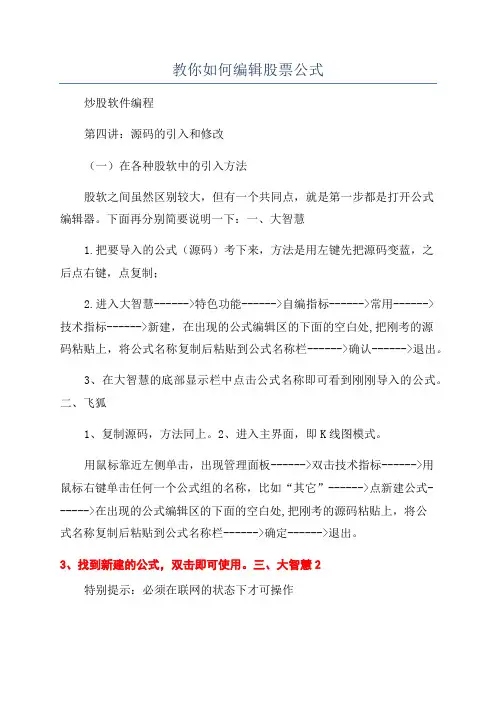 教你如何编辑股票公式

炒股软件编程

第四讲：源码的引入和修改

（一）在各种股软中的引入方法

股软之间虽然区别较大，但有一个共同点，就是第一步都是打开公式编辑器。下面再分别简要说明一下：一、大智慧

1.把要导入的公式（源码）考下来，方法是用左键先把源码变蓝，之后点右键，点复制；

2.进入大智慧------>特色功能------>自编指标------>常用------>技术指标------>新建，在出现的公式编辑区的下面的空白处,把刚考的源码粘贴上，将公式名称复制后粘贴到公式名称栏------>确认------>退出。

3、在大智慧的底部显示栏中点击公式名称即可看到刚刚导入的公式。二、飞狐

1、复制源码，方法同上。2、进入主界面，即K线图模式。

用鼠标靠近左侧单击，出现管理面板------>双击技术指标------>用鼠标右键单击任何一个公式组的名称，比如“其它”------>点新建公式------->在出现的公式编辑区的下面的空白处,把刚考的源码粘贴上，将公式名称复制后粘贴到公式名称栏------>确定------>退出。

3、找到新建的公式，双击即可使用。三、大智慧2

特别提示：必须在联网的状态下才可操作